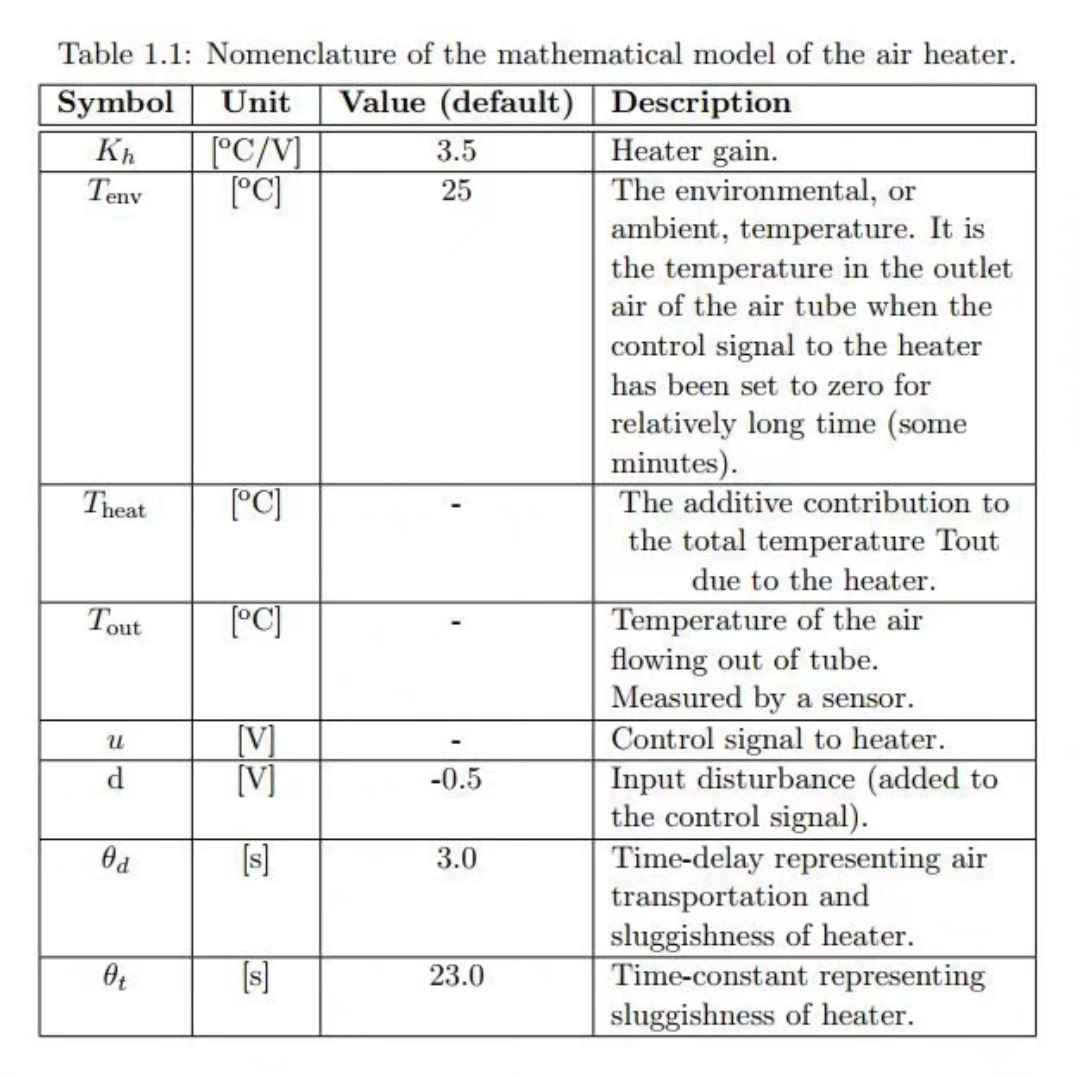 Table 1.1: Nomenclature of the mathematical model of the air heater.

| Symbol | Unit | Value (default) | Description |
|---|---|---|---|
| $K_h$ | [°C/V] | 3.5 | Heater gain. |
| $T_{\text{env}}$ | [°C] | 25 | The environmental, or ambient, temperature. It is the temperature in the outlet air of the air tube when the control signal to the heater has been set to zero for relatively long time (some minutes). |
| $T_{\text{heat}}$ | [°C] | - | The additive contribution to the total temperature Tout due to the heater. |
| $T_{\text{out}}$ | [°C] | - | Temperature of the air flowing out of tube. Measured by a sensor. |
| $u$ | [V] | - | Control signal to heater. |
| d | [V] | -0.5 | Input disturbance (added to the control signal). |
| $\theta_d$ | [s] | 3.0 | Time-delay representing air transportation and sluggishness of heater. |
| $\theta_t$ | [s] | 23.0 | Time-constant representing sluggishness of heater. |